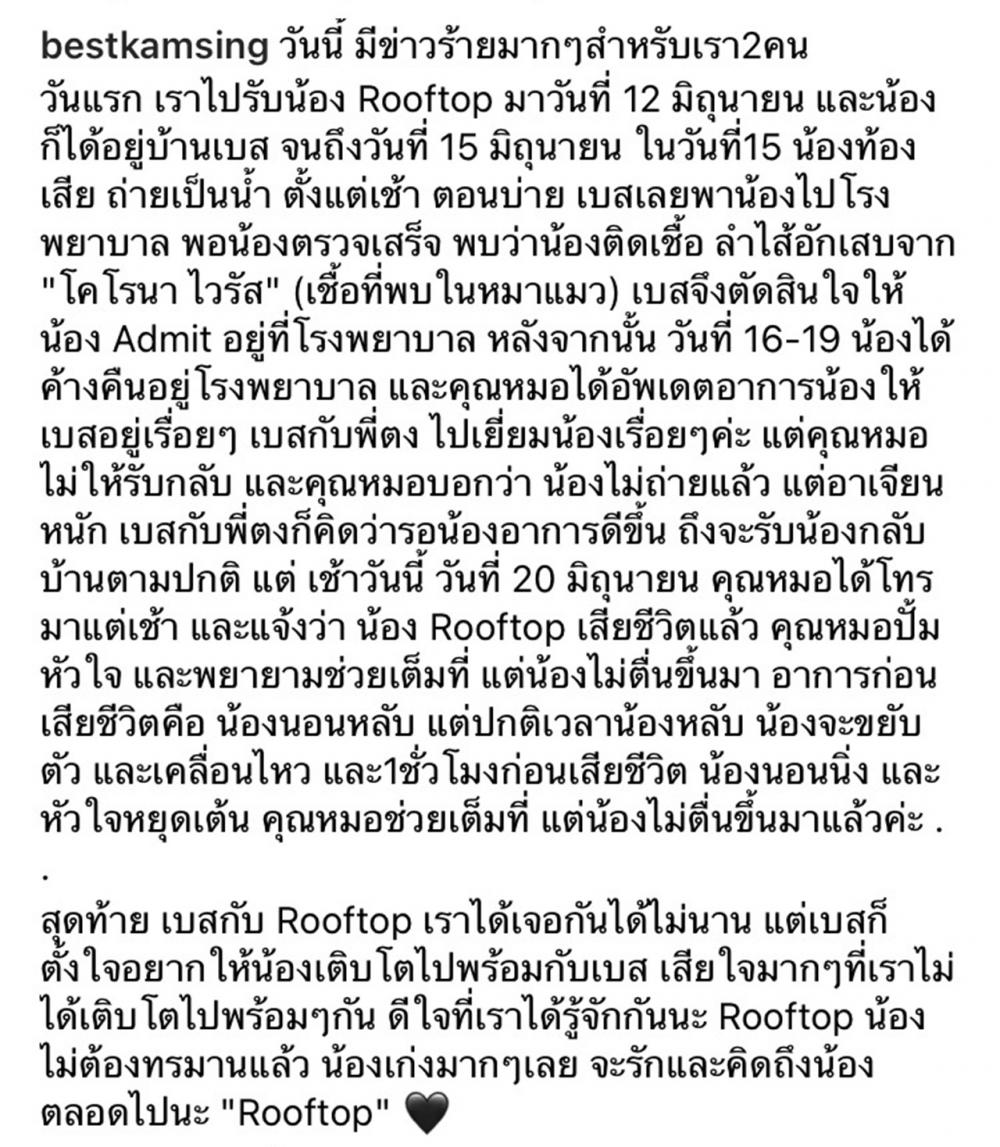 bestkamsing วันนี้ มีข่าวร้ายมากๆสำหรับเรา2คน
วันแรก เราไปรับน้อง Rooftop มาวันที่ 12 มิถุนายน และน้องก็ได้อยู่บ้านเบส จนถึงวันที่ 15 มิถุนายน ในวันที่15 น้องท้องเสีย ถ่ายเป็นน้ำ ตั้งแต่เช้า ตอนบ่าย เบสเลยพาน้องไปโรงพยาบาล พอน้องตรวจเสร็จ พบว่าน้องติดเชื้อ ลำไส้อักเสบจาก "โคโรนา ไวรัส" (เชื้อที่พบในหมาแมว) เบสจึงตัดสินใจให้น้อง Admit อยู่ที่โรงพยาบาล หลังจากนั้น วันที่ 16-19 น้องได้ค้างคืนอยู่โรงพยาบาล และคุณหมอได้อัพเดตอาการน้องให้เบสอยู่เรื่อยๆ เบสกับพี่ตง ไปเยี่ยมน้องเรื่อยๆค่ะ แต่คุณหมอไม่ให้รับกลับ และคุณหมอบอกว่า น้องไม่ถ่ายแล้ว แต่อาเจียนหนัก เบสกับพี่ตงก็คิดว่ารอน้องอาการดีขึ้น ถึงจะรับน้องกลับบ้านตามปกติ แต่ เช้าวันนี้ วันที่ 20 มิถุนายน คุณหมอได้โทรมาแต่เช้า และแจ้งว่า น้อง Rooftop เสียชีวิตแล้ว คุณหมอปั้มหัวใจ และพยายามช่วยเต็มที่ แต่น้องไม่ตื่นขึ้นมา อาการก่อนเสียชีวิตคือ น้องนอนหลับ แต่ปกติเวลาน้องหลับ น้องจะขยับตัว และเคลื่อนไหว และ1ชั่วโมงก่อนเสียชีวิต น้องนอนนิ่ง และหัวใจหยุดเต้น คุณหมอช่วยเต็มที่ แต่น้องไม่ตื่นขึ้นมาแล้วค่ะ .
.
สุดท้าย เบสกับ Rooftop เราได้เจอกันได้ไม่นาน แต่เบสก็ตั้งใจอยากให้น้องเติบโตไปพร้อมกับเบส เสียใจมากๆที่เราไม่ได้เติบโตไปพร้อมๆกัน ดีใจที่เราได้รู้จักกันนะ Rooftop น้องไม่ต้องทรมานแล้ว น้องเก่งมากๆเลย จะรักและคิดถึงน้องตลอดไปนะ "Rooftop" 🖤